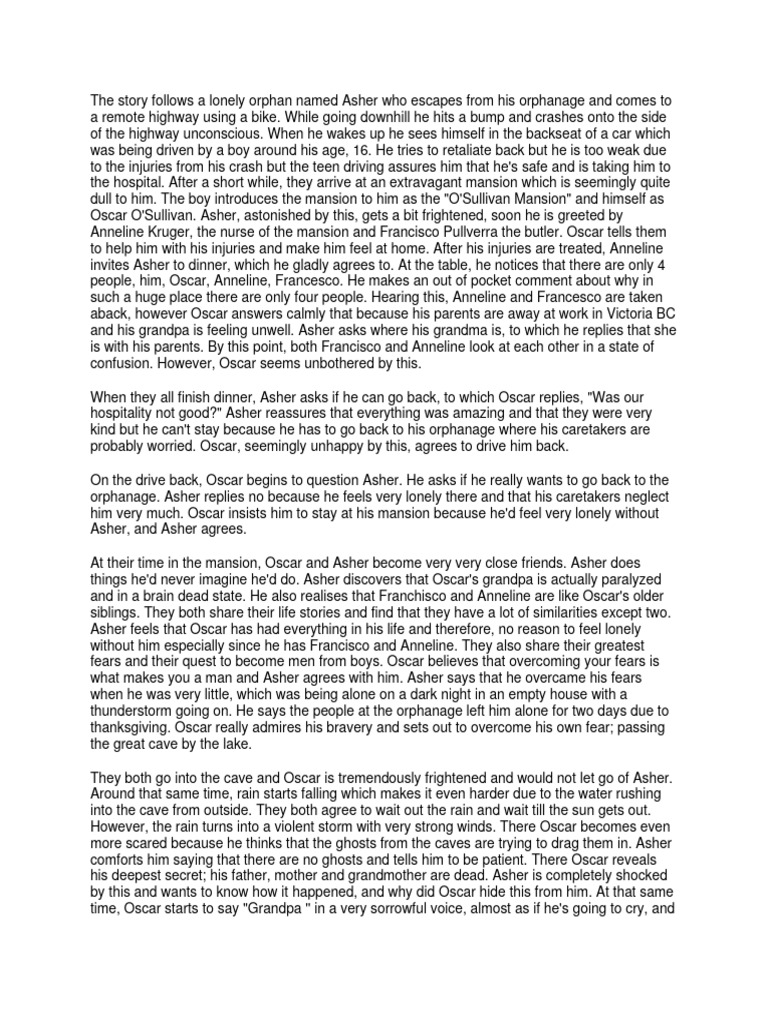 The story follows a lonely orphan named Asher who escapes from his orphanage and comes to a remote highway using a bike. While going downhill he hits a bump and crashes onto the side of the highway unconscious. When he wakes up he sees himself in the backseat of a car which was being driven by a boy around his age, 16. He tries to retaliate back but he is too weak due to the injuries from his crash but the teen driving assures him that he's safe and is taking him to the hospital. After a short while, they arrive at an extravagant mansion which is seemingly quite dull to him. The boy introduces the mansion to him as the "O'Sullivan Mansion" and himself as Oscar O'Sullivan. Asher, astonished by this, gets a bit frightened, soon he is greeted by Anneline Kruger, the nurse of the mansion and Francisco Pullverra the butler. Oscar tells them to help him with his injuries and make him feel at home. After his injuries are treated, Anneline invites Asher to dinner, which he gladly agrees to. At the table, he notices that there are only 4 people, him, Oscar, Anneline, Francesco. He makes an out of pocket comment about why in such a huge place there are only four people. Hearing this, Anneline and Francesco are taken aback, however Oscar answers calmly that because his parents are away at work in Victoria BC and his grandpa is feeling unwell. Asher asks where his grandma is, to which he replies that she is with his parents. By this point, both Francisco and Anneline look at each other in a state of confusion. However, Oscar seems unbothered by this.

When they all finish dinner, Asher asks if he can go back, to which Oscar replies, "Was our hospitality not good?" Asher reassures that everything was amazing and that they were very kind but he can't stay because he has to go back to his orphanage where his caretakers are probably worried. Oscar, seemingly unhappy by this, agrees to drive him back.

On the drive back, Oscar begins to question Asher. He asks if he really wants to go back to the orphanage. Asher replies no because he feels very lonely there and that his caretakers neglect him very much. Oscar insists him to stay at his mansion because he'd feel very lonely without Asher, and Asher agrees.

At their time in the mansion, Oscar and Asher become very very close friends. Asher does things he'd never imagine he'd do. Asher discovers that Oscar's grandpa is actually paralyzed and in a brain dead state. He also realises that Franchisco and Anneline are like Oscar's older siblings. They both share their life stories and find that they have a lot of similarities except two. Asher feels that Oscar has had everything in his life and therefore, no reason to feel lonely without him especially since he has Francisco and Anneline. They also share their greatest fears and their quest to become men from boys. Oscar believes that overcoming your fears is what makes you a man and Asher agrees with him. Asher says that he overcame his fears when he was very little, which was being alone on a dark night in an empty house with a thunderstorm going on. He says the people at the orphanage left him alone for two days due to thanksgiving. Oscar really admires his bravery and sets out to overcome his own fear; passing the great cave by the lake.

They both go into the cave and Oscar is tremendously frightened and would not let go of Asher. Around that same time, rain starts falling which makes it even harder due to the water rushing into the cave from outside. They both agree to wait out the rain and wait till the sun gets out. However, the rain turns into a violent storm with very strong winds. There Oscar becomes even more scared because he thinks that the ghosts from the caves are trying to drag them in. Asher comforts him saying that there are no ghosts and tells him to be patient. There Oscar reveals his deepest secret; his father, mother and grandmother are dead. Asher is completely shocked by this and wants to know how it happened, and why did Oscar hide this from him. At that same time, Oscar starts to say "Grandpa " in a very sorrowful voice, almost as if he's going to cry, and